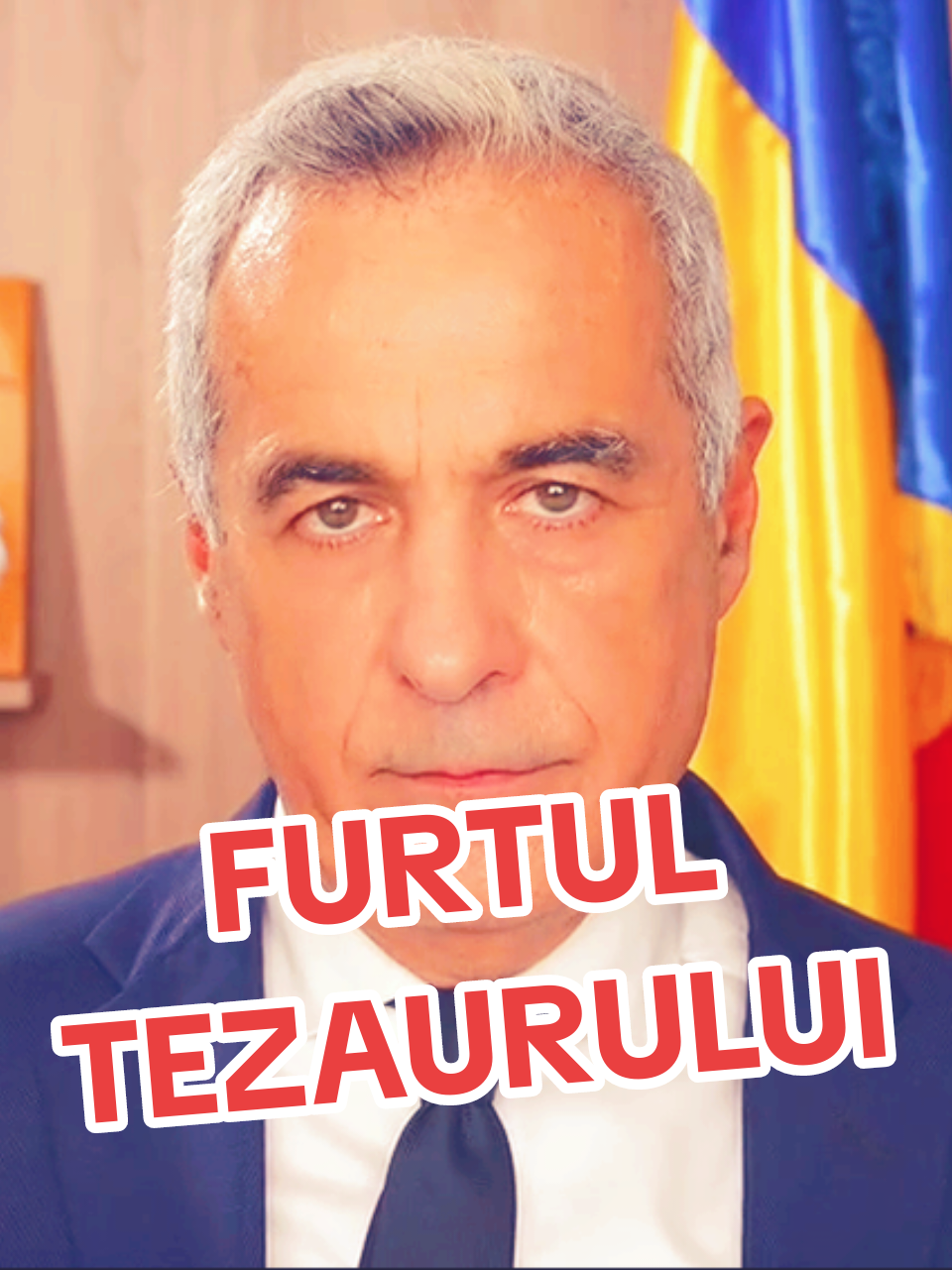 FURTUL TEZAURULUI